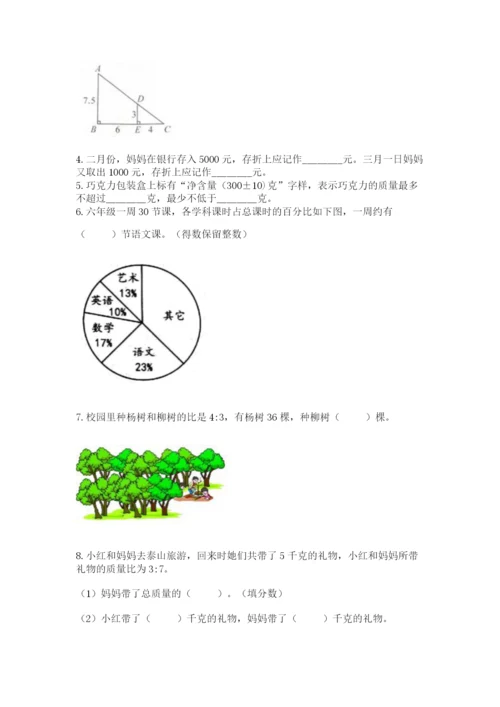 A
7.5
D
3
B 6 E 4 C

4. 二月份，妈妈在银行存入 5000 元，存折上应记作________元。三月一日妈妈又取出 1000 元，存折上应记作________元。
5. 巧克力包装盒上标有“净含量（300±10）克”字样，表示巧克力的质量最多不超过________克，最少不低于________克。
6. 六年级一周 30 节课，各学科课时占总课时的百分比如下图，一周约有

（　　）节语文课。（得数保留整数）

艺术
13%
英语
10%
数学
17%
语文
23%
其它

7. 校园里种杨树和柳树的比是 4:3，有杨树 36 棵，种柳树（　　）棵。

8. 小红和妈妈去泰山旅游，回来时她们共带了 5 千克的礼物，小红和妈妈所带礼物的质量比为 3:7。

（1）妈妈带了总质量的（　　）。（填分数）

（2）小红带了（　　）千克的礼物，妈妈带了（　　）千克的礼物。